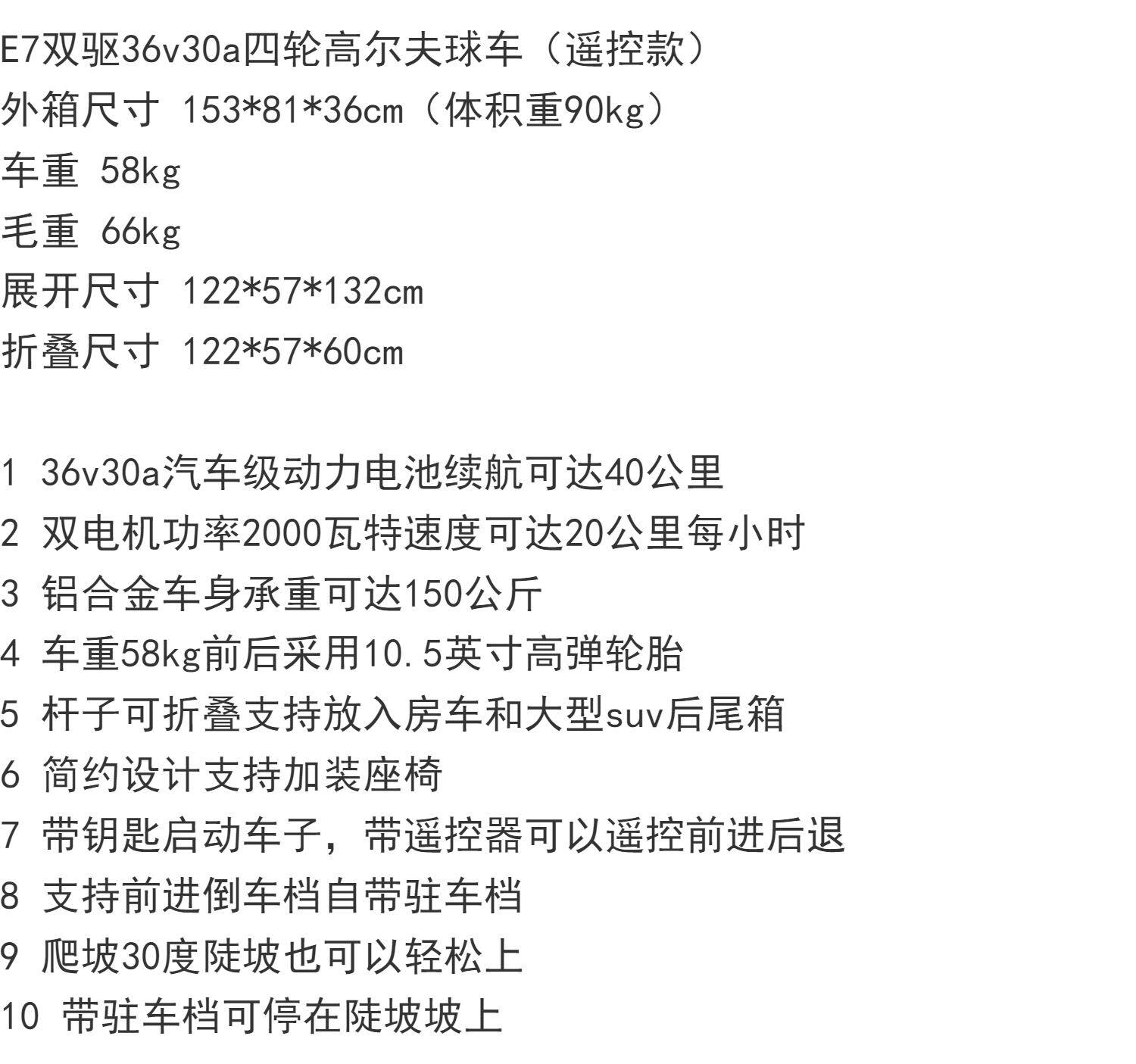 E7双驱36v30a四轮高尔夫球车（遥控款）
外箱尺寸 153*81*36cm（体积重90kg）
车重 58kg
毛重 66kg
展开尺寸 122*57*132cm
折叠尺寸 122*57*60cm

1 36v30a汽车级动力电池续航可达40公里
2 双电机功率2000瓦特速度可达20公里每小时
3 铝合金车身承重可达150公斤
4 车重58kg前后采用10.5英寸高弹轮胎
5 杆子可折叠支持放入房车和大型suv后尾箱
6 简约设计支持加装座椅
7 带钥匙启动车子，带遥控器可以遥控前进后退
8 支持前进倒车档自带驻车档
9 爬坡30度陡坡也可以轻松上
10 带驻车档可停在陡坡坡上